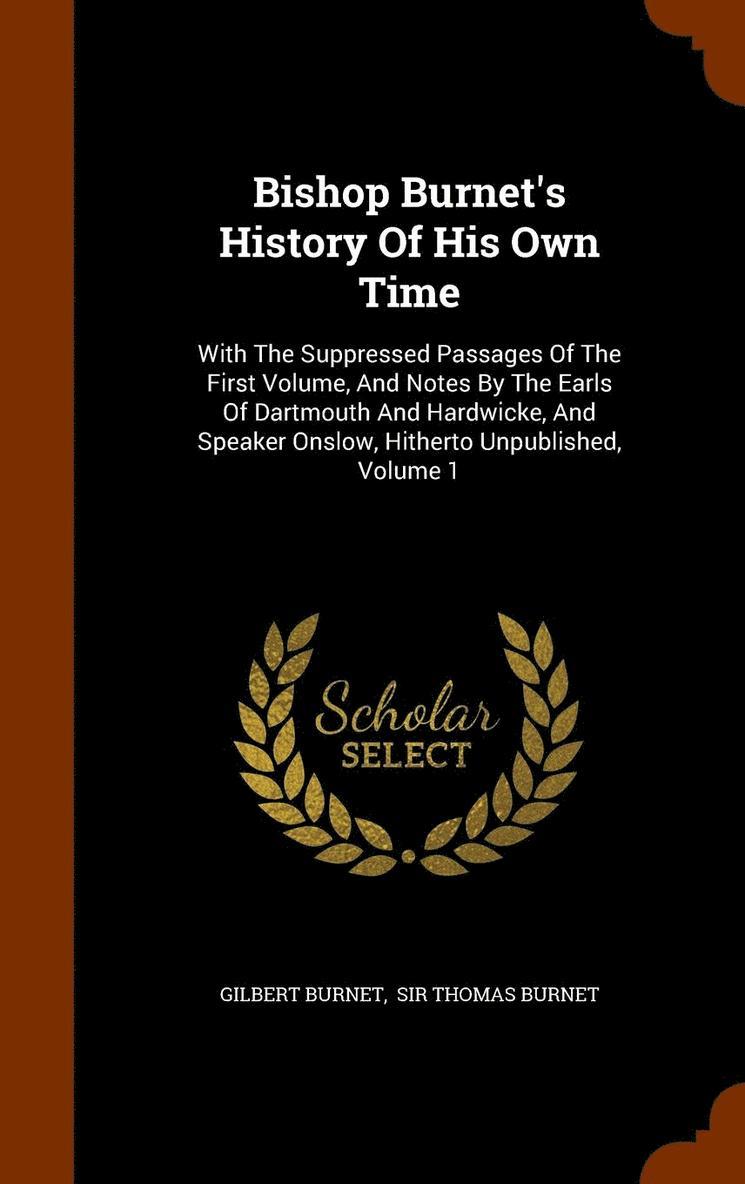 Bishop Burnet's History Of His Own Time

With The Suppressed Passages Of The First Volume, And Notes By The Earls Of Dartmouth And Hardwicke, And Speaker Onslow, Hitherto Unpublished, Volume 1

Scholar
SELECT

GILBERT BURNET, SIR THOMAS BURNET